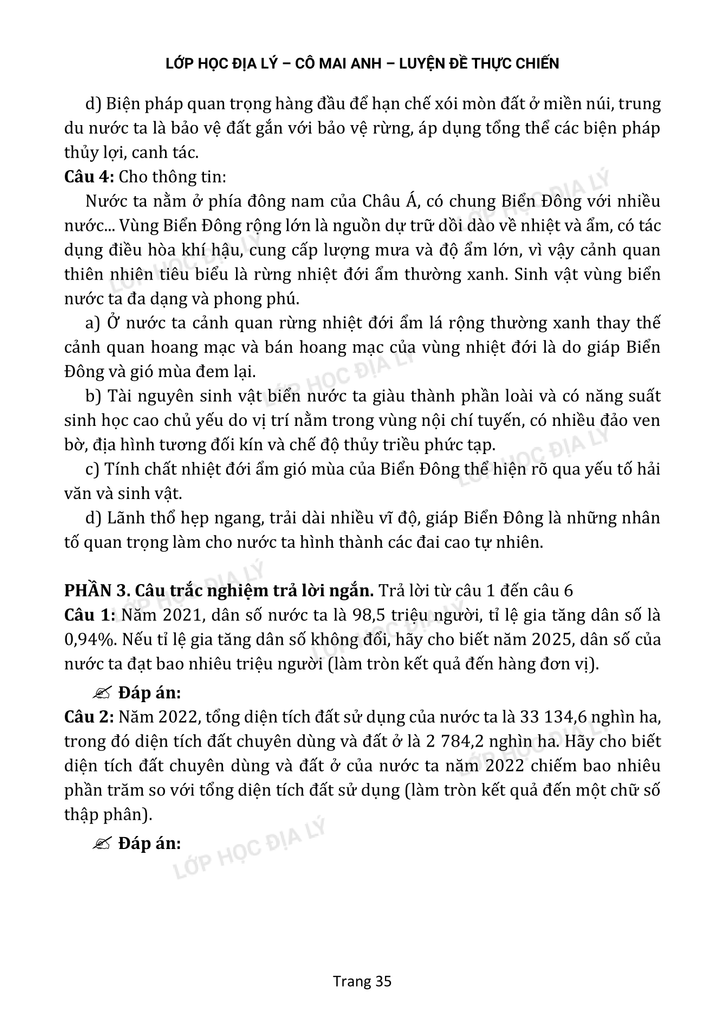 LỚP HỌC ĐỊA LÝ – CÔ MAI ANH – LUYỆN ĐỀ THỰC CHIẾN

d) Biện pháp quan trọng hàng đầu để hạn chế xói mòn đất ở miền núi, trung du nước ta là bảo vệ đất gắn với bảo vệ rừng, áp dụng tổng thể các biện pháp thủy lợi, canh tác.

Câu 4: Cho thông tin:

Nước ta nằm ở phía đông nam của Châu Á, có chung Biển Đông với nhiều nước... Vùng Biển Đông rộng lớn là nguồn dự trữ dồi dào về nhiệt và ẩm, có tác dụng điều hòa khí hậu, cung cấp lượng mưa và độ ẩm lớn, vì vậy cảnh quan thiên nhiên tiêu biểu là rừng nhiệt đới ẩm thường xanh. Sinh vật vùng biển nước ta đa dạng và phong phú.

a) Ở nước ta cảnh quan rừng nhiệt đới ẩm lá rộng thường xanh thay thế cảnh quan hoang mạc và bán hoang mạc của vùng nhiệt đới là do giáp Biển Đông và gió mùa đem lại.

b) Tài nguyên sinh vật biển nước ta giàu thành phần loài và có năng suất sinh học cao chủ yếu do vị trí nằm trong vùng nội chí tuyến, có nhiều đảo ven bờ, địa hình tương đối kín và chế độ thủy triều phức tạp.

c) Tính chất nhiệt đới ẩm gió mùa của Biển Đông thể hiện rõ qua yếu tố hải văn và sinh vật.

d) Lãnh thổ hẹp ngang, trải dài nhiều vĩ độ, giáp Biển Đông là những nhân tố quan trọng làm cho nước ta hình thành các đai cao tự nhiên.

PHẦN 3. Câu trắc nghiệm trả lời ngắn. Trả lời từ câu 1 đến câu 6

Câu 1: Năm 2021, dân số nước ta là 98,5 triệu người, tỉ lệ gia tăng dân số là 0,94%. Nếu tỉ lệ gia tăng dân số không đổi, hãy cho biết năm 2025, dân số của nước ta đạt bao nhiêu triệu người (làm tròn kết quả đến hàng đơn vị).

✍ Đáp án:

Câu 2: Năm 2022, tổng diện tích đất sử dụng của nước ta là 33 134,6 nghìn ha, trong đó diện tích đất chuyên dùng và đất ở là 2 784,2 nghìn ha. Hãy cho biết diện tích đất chuyên dùng và đất ở của nước ta năm 2022 chiếm bao nhiêu phần trăm so với tổng diện tích đất sử dụng (làm tròn kết quả đến một chữ số thập phân).

✍ Đáp án:

LỚP HỌC ĐỊA LÝ

Trang 35